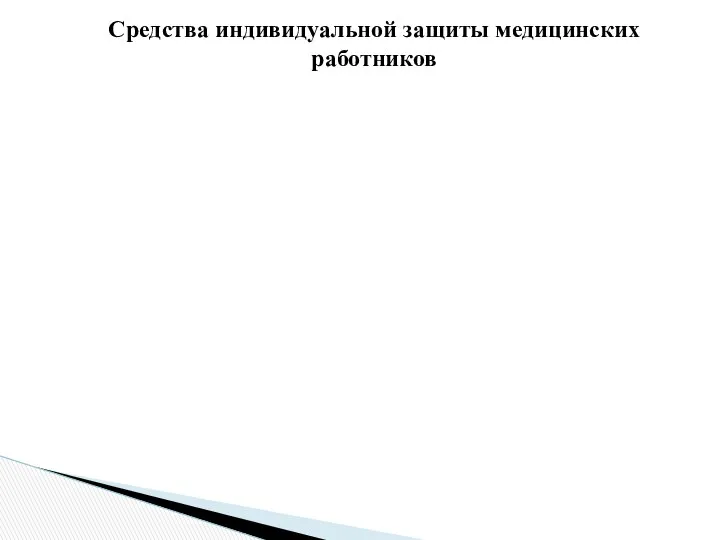 Средства индивидуальной защиты медицинских работников